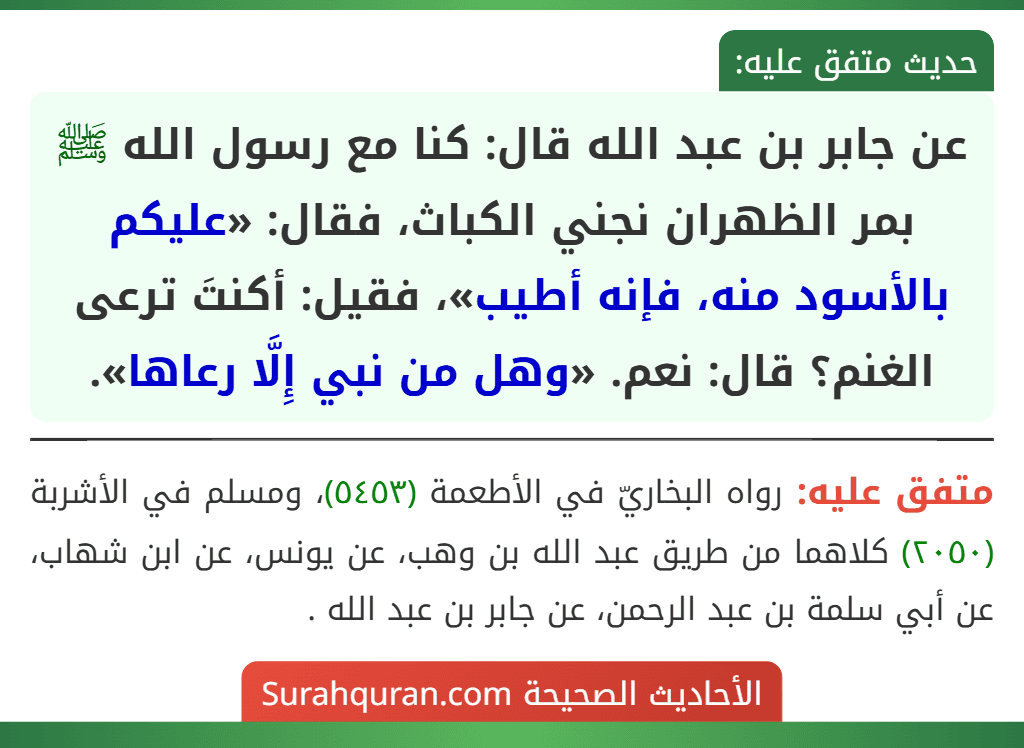 حديث متفق عليه:

عن جابر بن عبد الله قال: كنا مع رسول الله ﷺ بمر الظهران نجني الكباث، فقال: «عليكم بالأسود منه، فإنه أطيب»، فقيل: أكنتَ ترعى الغنم؟ قال: نعم. «وهل من نبي إِلَّا رعاها».

متفق عليه: رواه البخاريّ في الأطعمة (٥٤٥٣)، ومسلم في الأشربة (٢٠٥٠) كلاهما من طريق عبد الله بن وهب، عن يونس، عن ابن شهاب، عن أبي سلمة بن عبد الرحمن، عن جابر بن عبد الله .

الأحاديث الصحيحة Surahquran.com